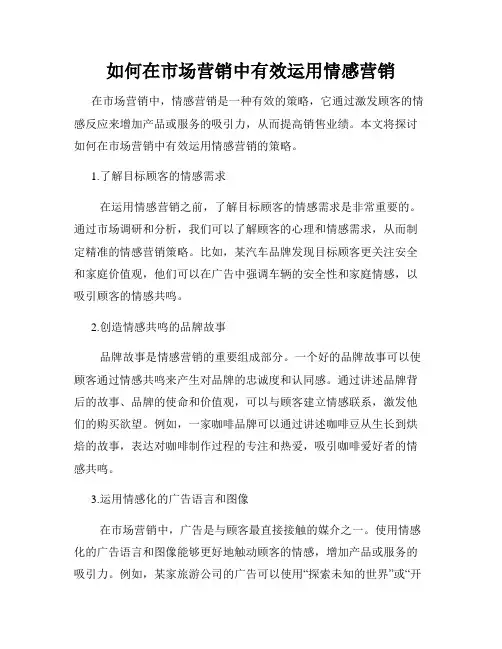 如何在市场营销中有效运用情感营销

在市场营销中，情感营销是一种有效的策略，它通过激发顾客的情感反应来增加产品或服务的吸引力，从而提高销售业绩。本文将探讨如何在市场营销中有效运用情感营销的策略。

1.了解目标顾客的情感需求

在运用情感营销之前，了解目标顾客的情感需求是非常重要的。通过市场调研和分析，我们可以了解顾客的心理和情感需求，从而制定精准的情感营销策略。比如，某汽车品牌发现目标顾客更关注安全和家庭价值观，他们可以在广告中强调车辆的安全性和家庭情感，以吸引顾客的情感共鸣。

2.创造情感共鸣的品牌故事

品牌故事是情感营销的重要组成部分。一个好的品牌故事可以使顾客通过情感共鸣来产生对品牌的忠诚度和认同感。通过讲述品牌背后的故事、品牌的使命和价值观，可以与顾客建立情感联系，激发他们的购买欲望。例如，一家咖啡品牌可以通过讲述咖啡豆从生长到烘焙的故事，表达对咖啡制作过程的专注和热爱，吸引咖啡爱好者的情感共鸣。

3.运用情感化的广告语言和图像

在市场营销中，广告是与顾客最直接接触的媒介之一。使用情感化的广告语言和图像能够更好地触动顾客的情感，增加产品或服务的吸引力。例如，某家旅游公司的广告可以使用“探索未知的世界”或“开